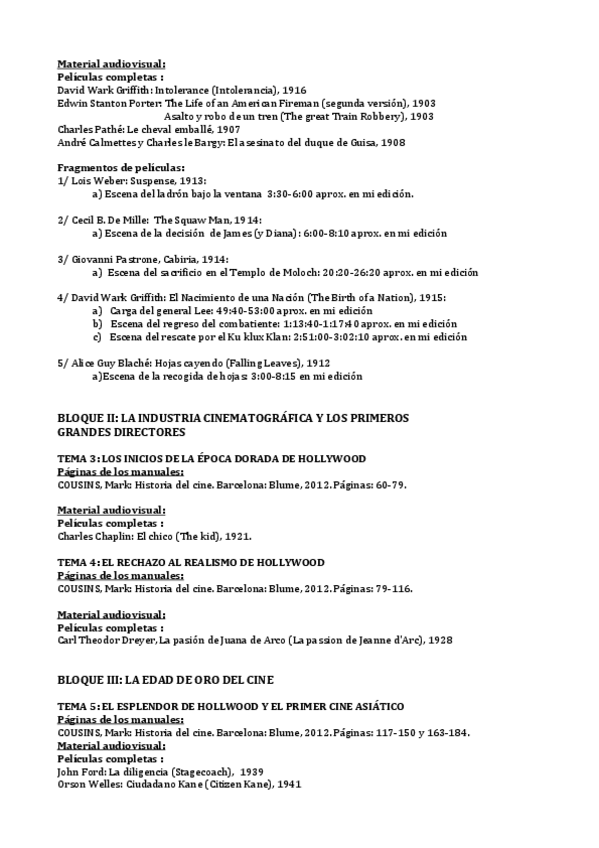 Material audiovisual:
Películas completas :
David Wark Griffith: Intolerance (Intolerancia), 1916
Edwin Stanton Porter: The Life of an American Fireman (segunda versión), 1903
Asalto y robo de un tren (The great Train Robbery), 1903
Charles Pathé: Le cheval emballé, 1907
André Calmettes y Charles le Bargy: El asesinato del duque de Guisa, 1908

Fragmentos de películas:
1/ Lois Weber: Suspense, 1913:
a) Escena del ladrón bajo la ventana 3:30-6:00 aprox. en mi edición.

2/ Cecil B. De Mille: The Squaw Man, 1914:
a) Escena de la decisión de James (y Diana): 6:00-8:10 aprox. en mi edición

3/ Giovanni Pastrone, Cabiria, 1914:
a) Escena del sacrificio en el Templo de Moloch: 20:20-26:20 aprox. en mi edición

4/ David Wark Griffith: El Nacimiento de una Nación (The Birth of a Nation), 1915:
a) Carga del general Lee: 49:40-53:00 aprox. en mi edición
b) Escena del regreso del combatiente: 1:13:40-1:17:40 aprox. en mi edición
c) Escena del rescate por el Ku klux Klan: 2:51:00-3:02:10 aprox. en mi edición

5/ Alice Guy Blaché: Hojas cayendo (Falling Leaves), 1912
a)Escena de la recogida de hojas: 3:00-8:15 en mi edición

BLOQUE II: LA INDUSTRIA CINEMATOGRÁFICA Y LOS PRIMEROS GRANDES DIRECTORES

TEMA 3: LOS INICIOS DE LA ÉPOCA DORADA DE HOLLYWOOD
Páginas de los manuales:
COUSINS, Mark: Historia del cine. Barcelona: Blume, 2012. Páginas: 60-79.

Material audiovisual:
Películas completas :
Charles Chaplin: El chico (The kid), 1921.

TEMA 4: EL RECHAZO AL REALISMO DE HOLLYWOOD
Páginas de los manuales:
COUSINS, Mark: Historia del cine. Barcelona: Blume, 2012. Páginas: 79-116.

Material audiovisual:
Películas completas :
Carl Theodor Dreyer, La pasión de Juana de Arco (La passion de Jeanne d'Arc), 1928

BLOQUE III: LA EDAD DE ORO DEL CINE

TEMA 5: EL ESPLENDOR DE HOLLWOOD Y EL PRIMER CINE ASIÁTICO
Páginas de los manuales:
COUSINS, Mark: Historia del cine. Barcelona: Blume, 2012. Páginas: 117-150 y 163-184.
Material audiovisual:
Películas completas :
John Ford: La diligencia (Stagecoach), 1939
Orson Welles: Ciudadano Kane (Citizen Kane), 1941